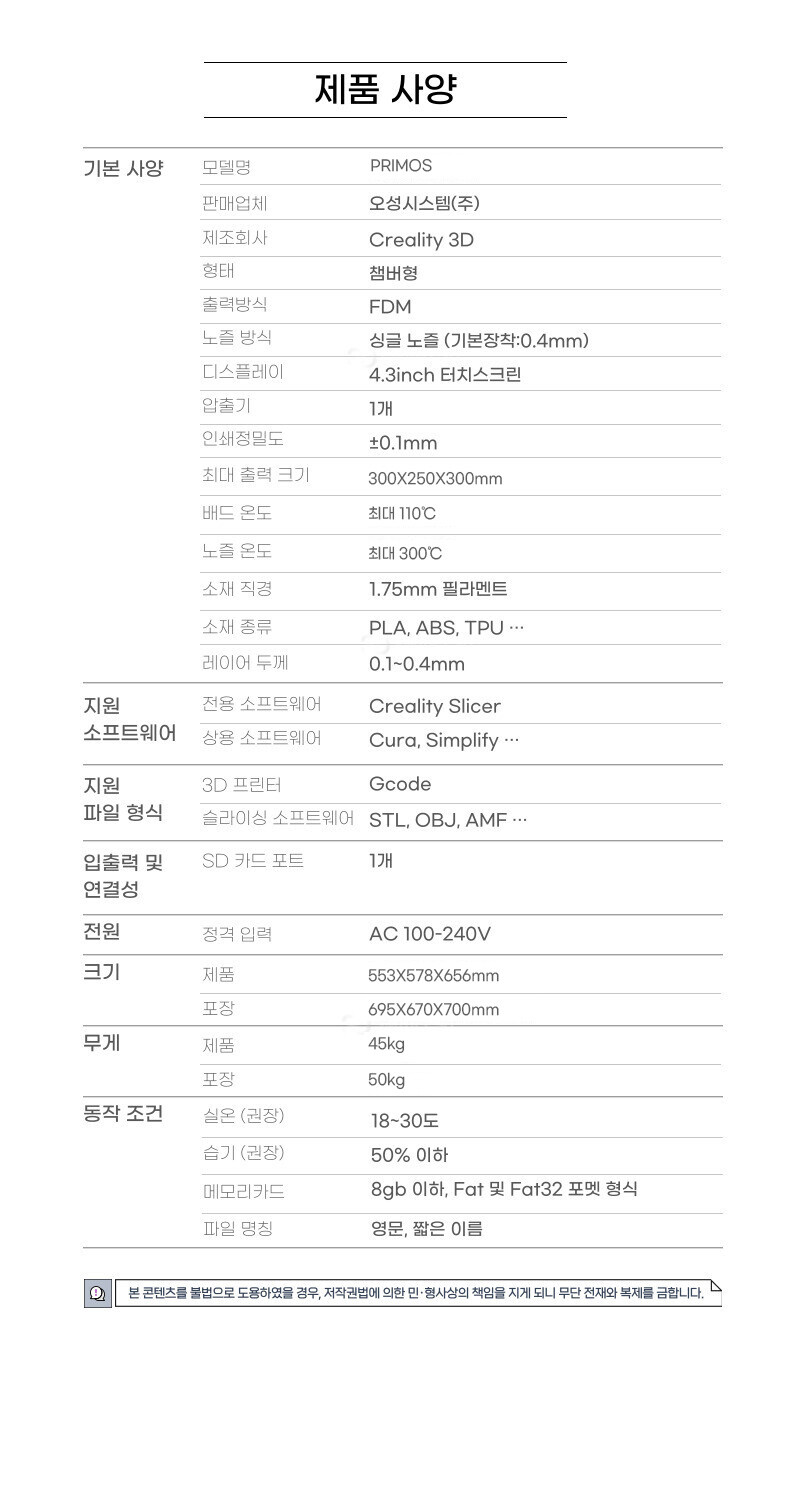 제품 사양

| | | |
|---|---|---|
| 기본 사양 | 모델명 | PRIMOS |
| | 판매업체 | 오성시스템(주) |
| | 제조회사 | Creality 3D |
| | 형태 | 챔버형 |
| | 출력방식 | FDM |
| | 노즐 방식 | 싱글 노즐 (기본장착:0.4mm) |
| | 디스플레이 | 4.3inch 터치스크린 |
| | 압출기 | 1개 |
| | 인쇄정밀도 | ±0.1mm |
| | 최대 출력 크기 | 300X250X300mm |
| | 배드 온도 | 최대 110℃ |
| | 노즐 온도 | 최대 300℃ |
| | 소재 직경 | 1.75mm 필라멘트 |
| | 소재 종류 | PLA, ABS, TPU ··· |
| | 레이어 두께 | 0.1~0.4mm |
| 지원 소프트웨어 | 전용 소프트웨어 | Creality Slicer |
| | 상용 소프트웨어 | Cura, Simplify ··· |
| 지원 파일 형식 | 3D 프린터 | Gcode |
| | 슬라이싱 소프트웨어 | STL, OBJ, AMF ··· |
| 입출력 및 연결성 | SD 카드 포트 | 1개 |
| 전원 | 정격 입력 | AC 100-240V |
| 크기 | 제품 | 553X578X656mm |
| | 포장 | 695X670X700mm |
| 무게 | 제품 | 45kg |
| | 포장 | 50kg |
| 동작 조건 | 실온 (권장) | 18~30도 |
| | 습기 (권장) | 50% 이하 |
| | 메모리카드 | 8gb 이하, Fat 및 Fat32 포멧 형식 |
| | 파일 명칭 | 영문, 짧은 이름 |

본 콘텐츠를 불법으로 도용하였을 경우, 저작권법에 의한 민·형사상의 책임을 지게 되니 무단 전재와 복제를 금합니다.